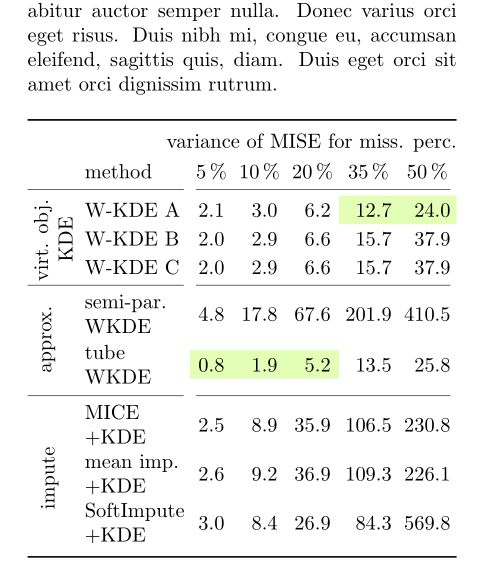 abitur auctor semper nulla. Donec varius orci eget risus. Duis nibh mi, congue eu, accumsan eleifend, sagittis quis, diam. Duis eget orci sit amet orci dignissim rutrum.

| | | variance of MISE for miss. perc. | | | | |
|---|---|---|---|---|---|---|
| | method | 5 % | 10 % | 20 % | 35 % | 50 % |
| virt. obj. KDE | W-KDE A | 2.1 | 3.0 | 6.2 | 12.7 | 24.0 |
| | W-KDE B | 2.0 | 2.9 | 6.6 | 15.7 | 37.9 |
| | W-KDE C | 2.0 | 2.9 | 6.6 | 15.7 | 37.9 |
| approx. | semi-par. WKDE | 4.8 | 17.8 | 67.6 | 201.9 | 410.5 |
| | tube WKDE | 0.8 | 1.9 | 5.2 | 13.5 | 25.8 |
| impute | MICE +KDE | 2.5 | 8.9 | 35.9 | 106.5 | 230.8 |
| | mean imp. +KDE | 2.6 | 9.2 | 36.9 | 109.3 | 226.1 |
| | SoftImpute +KDE | 3.0 | 8.4 | 26.9 | 84.3 | 569.8 |